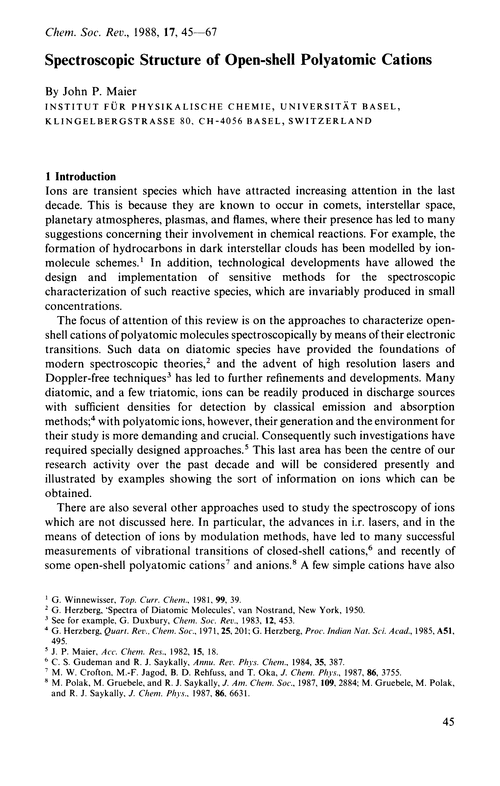 Chem. Soc. Rev., 1988, 17, 45—67

Spectroscopic Structure of Open-shell Polyatomic Cations

By John P. Maier
INSTITUT FÜR PHYSIKALISCHE CHEMIE, UNIVERSITÄT BASEL, KLINGELBERGSTRASSE 80, CH-4056 BASEL, SWITZERLAND

1 Introduction
Ions are transient species which have attracted increasing attention in the last decade. This is because they are known to occur in comets, interstellar space, planetary atmospheres, plasmas, and flames, where their presence has led to many suggestions concerning their involvement in chemical reactions. For example, the formation of hydrocarbons in dark interstellar clouds has been modelled by ion-molecule schemes.$^1$ In addition, technological developments have allowed the design and implementation of sensitive methods for the spectroscopic characterization of such reactive species, which are invariably produced in small concentrations.

The focus of attention of this review is on the approaches to characterize open-shell cations of polyatomic molecules spectroscopically by means of their electronic transitions. Such data on diatomic species have provided the foundations of modern spectroscopic theories,$^2$ and the advent of high resolution lasers and Doppler-free techniques$^3$ has led to further refinements and developments. Many diatomic, and a few triatomic, ions can be readily produced in discharge sources with sufficient densities for detection by classical emission and absorption methods;$^4$ with polyatomic ions, however, their generation and the environment for their study is more demanding and crucial. Consequently such investigations have required specially designed approaches.$^5$ This last area has been the centre of our research activity over the past decade and will be considered presently and illustrated by examples showing the sort of information on ions which can be obtained.

There are also several other approaches used to study the spectroscopy of ions which are not discussed here. In particular, the advances in i.r. lasers, and in the means of detection of ions by modulation methods, have led to many successful measurements of vibrational transitions of closed-shell cations,$^6$ and recently of some open-shell polyatomic cations$^7$ and anions.$^8$ A few simple cations have also

$^1$ G. Winnewisser, Top. Curr. Chem., 1981, 99, 39.
$^2$ G. Herzberg, 'Spectra of Diatomic Molecules', van Nostrand, New York, 1950.
$^3$ See for example, G. Duxbury, Chem. Soc. Rev., 1983, 12, 453.
$^4$ G. Herzberg, Quart. Rev., Chem. Soc., 1971, 25, 201; G. Herzberg, Proc. Indian Nat. Sci. Acad., 1985, A51, 495.
$^5$ J. P. Maier, Acc. Chem. Res., 1982, 15, 18.
$^6$ C. S. Gudeman and R. J. Saykally, Annu. Rev. Phys. Chem., 1984, 35, 387.
$^7$ M. W. Crofton, M.-F. Jagod, B. D. Rehfuss, and T. Oka, J. Chem. Phys., 1987, 86, 3755.
$^8$ M. Polak, M. Gruebele, and R. J. Saykally, J. Am. Chem. Soc., 1987, 109, 2884; M. Gruebele, M. Polak, and R. J. Saykally, J. Chem. Phys., 1987, 86, 6631.

45